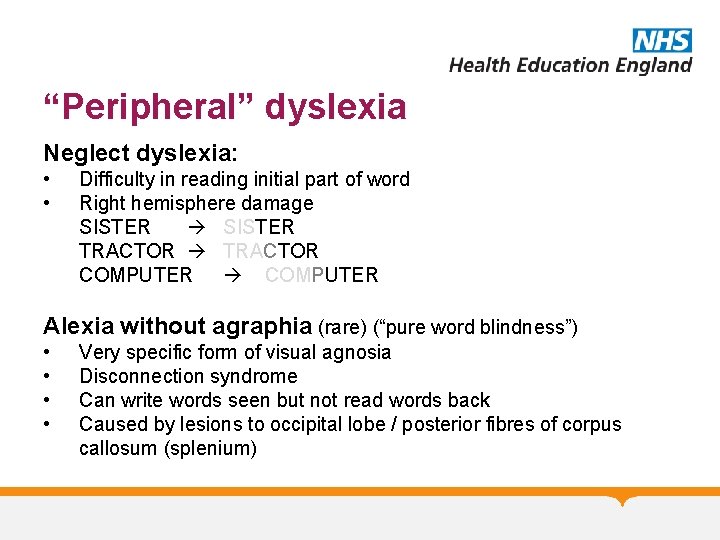 NHS
Health Education England

"Peripheral" dyslexia

Neglect dyslexia:
• Difficulty in reading initial part of word
• Right hemisphere damage
SISTER → SISTER
TRACTOR → TRACTOR
COMPUTER → COMPUTER

Alexia without agraphia (rare) ("pure word blindness")
• Very specific form of visual agnosia
• Disconnection syndrome
• Can write words seen but not read words back
• Caused by lesions to occipital lobe / posterior fibres of corpus callosum (splenium)